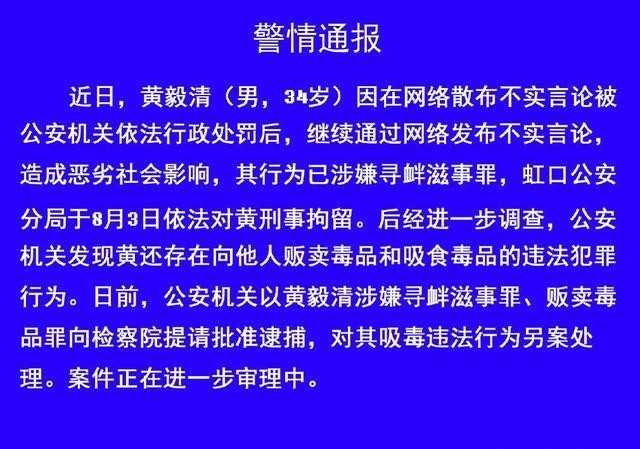 警情通报

近日，黄毅清（男，34岁）因在网络散布不实言论被公安机关依法行政处罚后，继续通过网络发布不实言论，造成恶劣社会影响，其行为已涉嫌寻衅滋事罪，虹口公安分局于8月3日依法对黄刑事拘留。后经进一步调查，公安机关发现黄还存在向他人贩卖毒品和吸食毒品的违法犯罪行为。日前，公安机关以黄毅清涉嫌寻衅滋事罪、贩卖毒品罪向检察院提请批准逮捕，对其吸毒违法行为另案处理。案件正在进一步审理中。